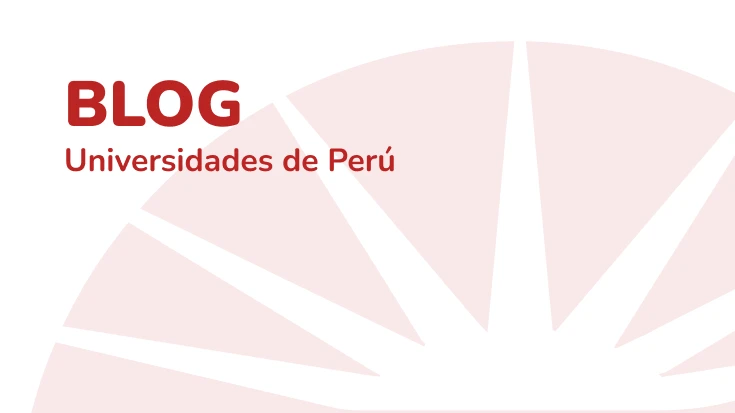 BLOG
Universidades de Perú